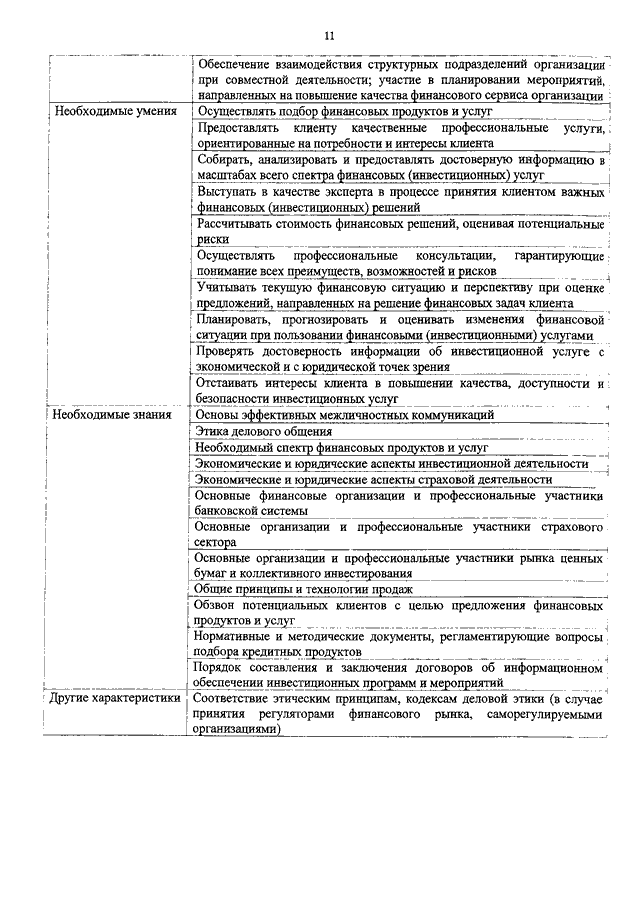 11

| | |
|---|---|
| | Обеспечение взаимодействия структурных подразделений организации при совместной деятельности; участие в планировании мероприятий, направленных на повышение качества финансового сервиса организации |
| Необходимые умения | Осуществлять подбор финансовых продуктов и услуг |
| | Предоставлять клиенту качественные профессиональные услуги, ориентированные на потребности и интересы клиента |
| | Собирать, анализировать и предоставлять достоверную информацию в масштабах всего спектра финансовых (инвестиционных) услуг |
| | Выступать в качестве эксперта в процессе принятия клиентом важных финансовых (инвестиционных) решений |
| | Рассчитывать стоимость финансовых решений, оценивая потенциальные риски |
| | Осуществлять профессиональные консультации, гарантирующие понимание всех преимуществ, возможностей и рисков |
| | Учитывать текущую финансовую ситуацию и перспективу при оценке предложений, направленных на решение финансовых задач клиента |
| | Планировать, прогнозировать и оценивать изменения финансовой ситуации при пользовании финансовыми (инвестиционными) услугами |
| | Проверять достоверность информации об инвестиционной услуге с экономической и с юридической точек зрения |
| | Отстаивать интересы клиента в повышении качества, доступности и безопасности инвестиционных услуг |
| Необходимые знания | Основы эффективных межличностных коммуникаций |
| | Этика делового общения |
| | Необходимый спектр финансовых продуктов и услуг |
| | Экономические и юридические аспекты инвестиционной деятельности |
| | Экономические и юридические аспекты страховой деятельности |
| | Основные финансовые организации и профессиональные участники банковской системы |
| | Основные организации и профессиональные участники страхового сектора |
| | Основные организации и профессиональные участники рынка ценных бумаг и коллективного инвестирования |
| | Общие принципы и технологии продаж |
| | Обзвон потенциальных клиентов с целью предложения финансовых продуктов и услуг |
| | Нормативные и методические документы, регламентирующие вопросы подбора кредитных продуктов |
| | Порядок составления и заключения договоров об информационном обеспечении инвестиционных программ и мероприятий |
| Другие характеристики | Соответствие этическим принципам, кодексам деловой этики (в случае принятия регуляторами финансового рынка, саморегулируемыми организациями) |